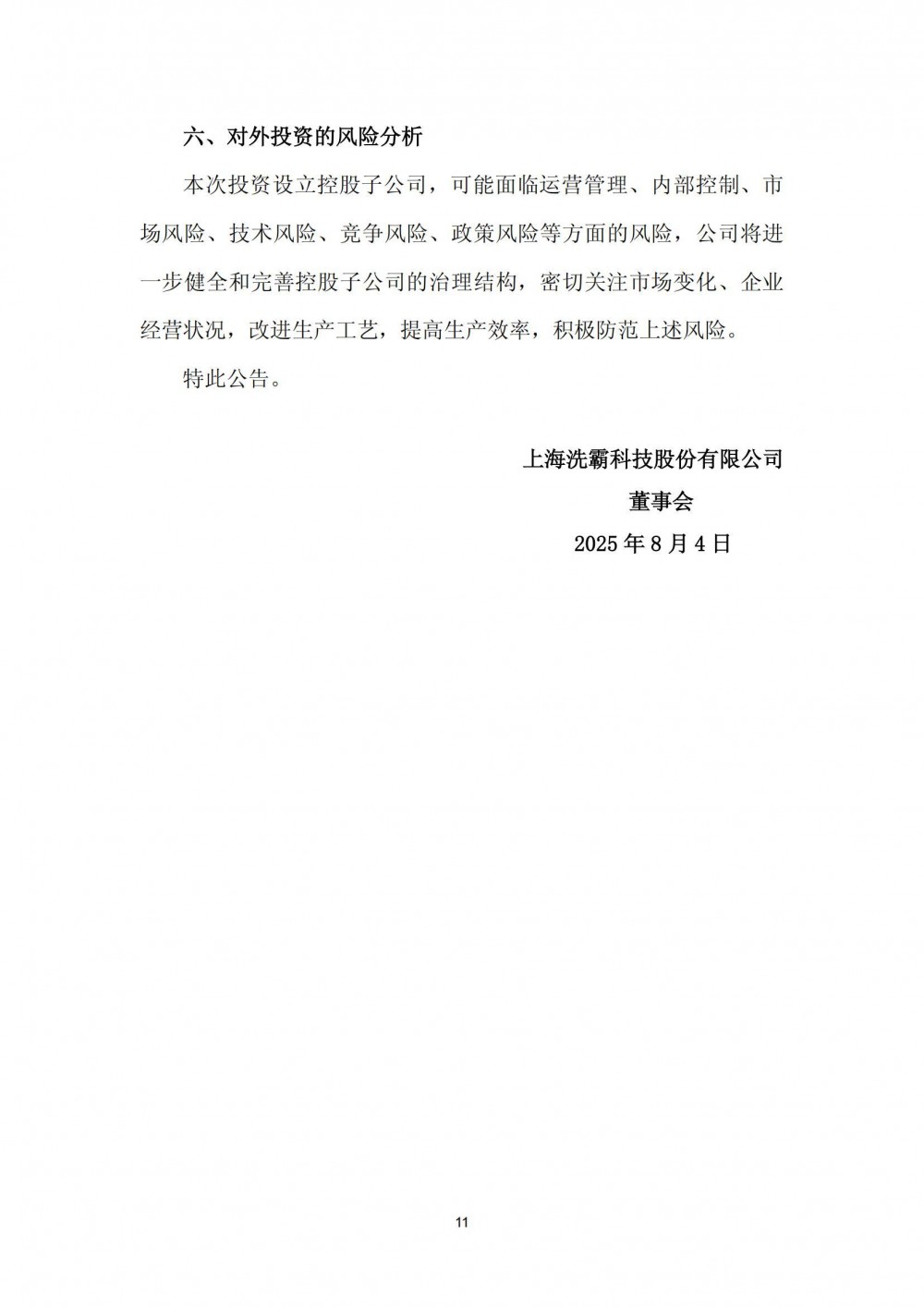 六、对外投资的风险分析

本次投资设立控股子公司，可能面临运营管理、内部控制、市场风险、技术风险、竞争风险、政策风险等方面的风险，公司将进一步健全和完善控股子公司的治理结构，密切关注市场变化、企业经营状况，改进生产工艺，提高生产效率，积极防范上述风险。

特此公告。

上海洗霸科技股份有限公司
董事会
2025年8月4日

11